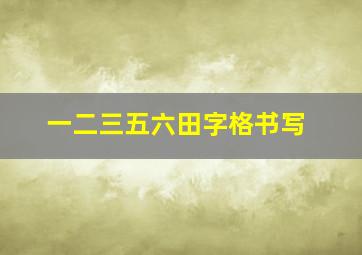 一二三五六田字格书写